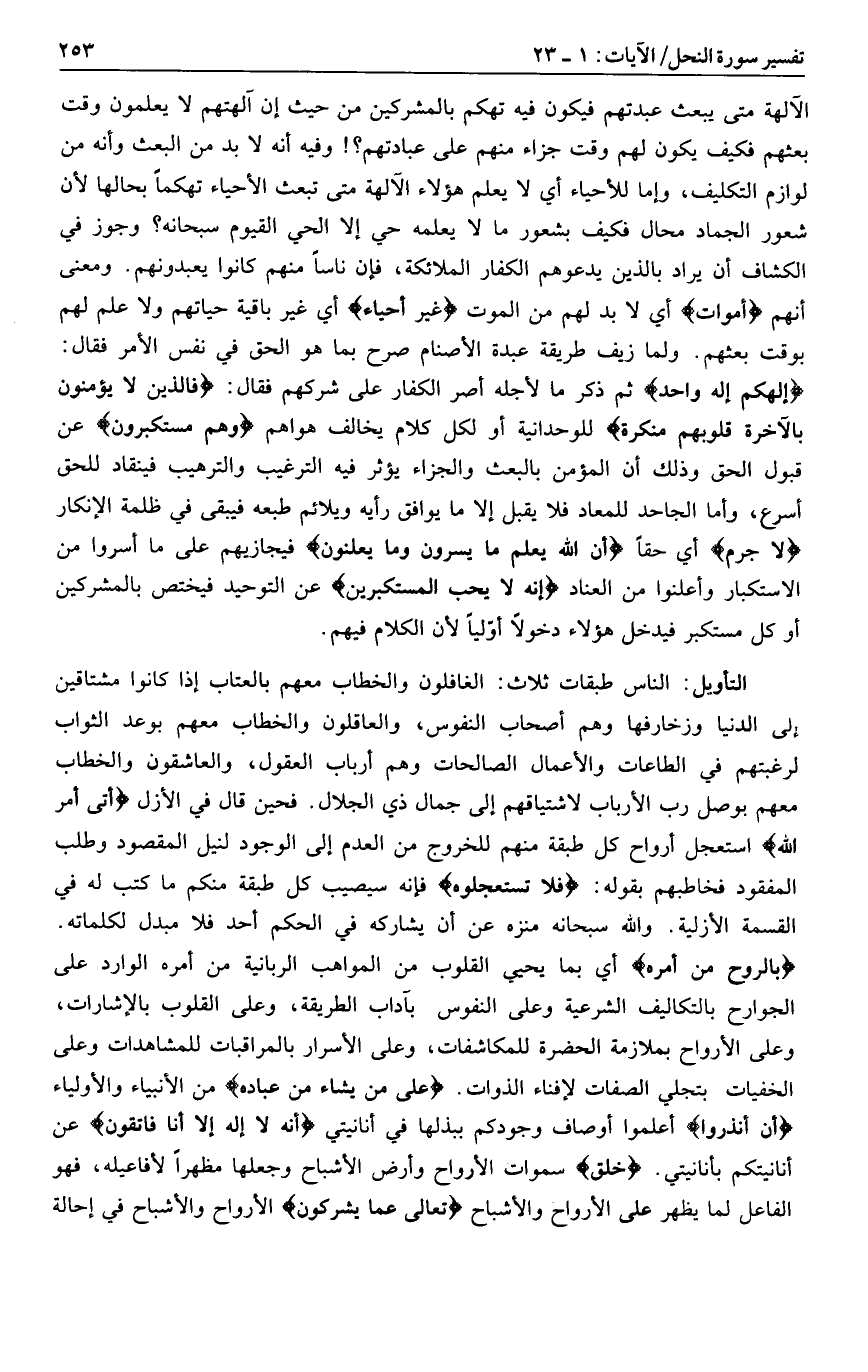 تفسير سورة النحل/الآيات: ١ ـ ٢٣                                                                 ٢٥٣

الآلهة متى يبعث عبدتهم فيكون فيه تهكم بالمشركين من حيث إن آلهتهم لا يعلمون وقت بعثهم فكيف يكون لهم وقت جزاء منهم على عبادتهم؟! وفيه أنه لا بد من البعث وأنه من لوازم التكليف، وإما للأحياء أي لا يعلم هؤلاء الآلهة متى تبعث الأحياء تهكماً بحالها لأن شعور الجماد محال فكيف بشعور ما لا يعلمه حي إلا الحي القيوم سبحانه؟ وجوز في الكشاف أن يراد بالذين يدعوهم الكفار الملائكة، فإن ناساً منهم كانوا يعبدونهم. ومعنى أنهم ﴿أموات﴾ أي لا بد لهم من الموت ﴿غير أحياء﴾ أي غير باقية حياتهم ولا علم لهم بوقت بعثهم. ولما زيف طريقة عبدة الأصنام صرح بما هو الحق في نفس الأمر فقال: ﴿إلهكم إله واحد﴾ ثم ذكر ما لأجله أصر الكفار على شركهم فقال: ﴿فالذين لا يؤمنون بالآخرة قلوبهم منكرة﴾ للوحدانية أو لكل كلام يخالف هواهم ﴿وهم مستكبرون﴾ عن قبول الحق وذلك أن المؤمن بالبعث والجزاء يؤثر فيه الترغيب والترهيب فينقاد للحق أسرع، وأما الجاحد للمعاد فلا يقبل إلا ما يوافق رأيه ويلائم طبعه فيبقى في ظلمة الإنكار ﴿لا جرم﴾ أي حقاً ﴿أن الله يعلم ما يسرون وما يعلنون﴾ فيجازيهم على ما أسروا من الاستكبار وأعلنوا من العناد ﴿إنه لا يحب المستكبرين﴾ عن التوحيد فيختص بالمشركين أو كل مستكبر فيدخل هؤلاء دخولاً أوّلياً لأن الكلام فيهم.

التأويل: الناس طبقات ثلاث: الغافلون والخطاب معهم بالعتاب إذا كانوا مشتاقين إلى الدنيا وزخارفها وهم أصحاب النفوس، والعاقلون والخطاب معهم بوعد الثواب لرغبتهم في الطاعات والأعمال الصالحات وهم أرباب العقول، والعاشقون والخطاب معهم بوصل رب الأرباب لاشتياقهم إلى جمال ذي الجلال. فحين قال في الأزل ﴿أتى أمر الله﴾ استعجل أرواح كل طبقة منهم للخروج من العدم إلى الوجود لنيل المقصود وطلب المفقود فخاطبهم بقوله: ﴿فلا تستعجلوه﴾ فإنه سيصيب كل طبقة منكم ما كتب له في القسمة الأزلية. والله سبحانه منزه عن أن يشاركه في الحكم أحد فلا مبدل لكلماته. ﴿بالروح من أمره﴾ أي بما يحيي القلوب من المواهب الربانية من أمره الوارد على الجوارح بالتكاليف الشرعية وعلى النفوس بآداب الطريقة، وعلى القلوب بالإشارات، وعلى الأرواح بملازمة الحضرة للمكاشفات، وعلى الأسرار بالمراقبات للمشاهدات وعلى الخفيات بتجلي الصفات لإفناء الذوات. ﴿على من يشاء من عباده﴾ من الأنبياء والأولياء ﴿أن أنذروا﴾ أعلموا أوصاف وجودكم ببذلها في أنانيتي ﴿أنه لا إله إلا أنا فاتقون﴾ عن أنانيتكم بأنانيتي. ﴿خلق﴾ سموات الأرواح وأرض الأشباح وجعلها مظهراً لأفاعيله، فهو الفاعل لما يظهر على الأرواح والأشباح ﴿تعالى عما يشركون﴾ الأرواح والأشباح في إحالة